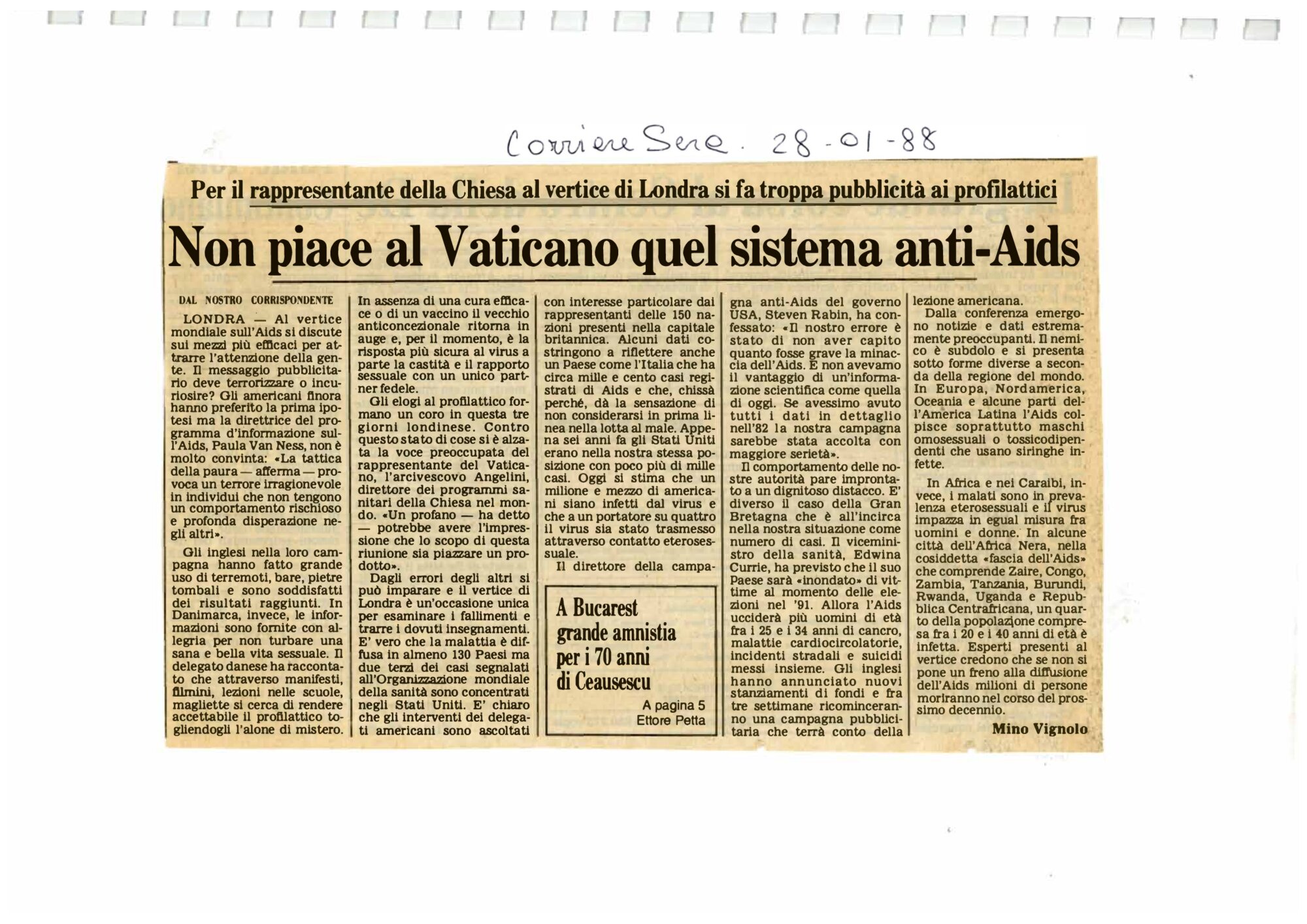 Corriere Sera. 28-01-88

Per il rappresentante della Chiesa al vertice di Londra si fa troppa pubblicità ai profilattici

Non piace al Vaticano quel sistema anti-Aids

DAL NOSTRO CORRISPONDENTE

LONDRA — Al vertice mondiale sull'Aids si discute sui mezzi più efficaci per attrarre l'attenzione della gente. Il messaggio pubblicitario deve terrorizzare o incuriosire? Gli americani finora hanno preferito la prima ipotesi ma la direttrice del programma d'informazione sull'Aids, Paula Van Ness, non è molto convinta: «La tattica della paura — afferma — provoca un terrore irragionevole in individui che non tengono un comportamento rischioso e profonda disperazione negli altri».

Gli inglesi nella loro campagna hanno fatto grande uso di terremoti, bare, pietre tombali e sono soddisfatti dei risultati raggiunti. In Danimarca, invece, le informazioni sono fornite con allegria per non turbare una sana e bella vita sessuale. Il delegato danese ha raccontato che attraverso manifesti, filmini, lezioni nelle scuole, magliette si cerca di rendere accettabile il profilattico togliendogli l'alone di mistero.

In assenza di una cura efficace o di un vaccino il vecchio anticoncezionale ritorna in auge e, per il momento, è la risposta più sicura al virus a parte la castità e il rapporto sessuale con un unico partner fedele.

Gli elogi al profilattico formano un coro in questa tre giorni londinese. Contro questo stato di cose si è alzata la voce preoccupata del rappresentante del Vaticano, l'arcivescovo Angelini, direttore dei programmi sanitari della Chiesa nel mondo. «Un profano — ha detto — potrebbe avere l'impressione che lo scopo di questa riunione sia piazzare un prodotto».

Dagli errori degli altri si può imparare e il vertice di Londra è un'occasione unica per esaminare i fallimenti e trarre i dovuti insegnamenti. E' vero che la malattia è diffusa in almeno 130 Paesi ma due terzi dei casi segnalati all'Organizzazione mondiale della sanità sono concentrati negli Stati Uniti. E' chiaro che gli interventi dei delegati americani sono ascoltati con interesse particolare dai rappresentanti delle 150 nazioni presenti nella capitale britannica. Alcuni dati costringono a riflettere anche un Paese come l'Italia che ha circa mille e cento casi registrati di Aids e che, chissà perché, dà la sensazione di non considerarsi in prima linea nella lotta al male. Appena sei anni fa gli Stati Uniti erano nella nostra stessa posizione con poco più di mille casi. Oggi si stima che un milione e mezzo di americani siano infetti dal virus e che a un portatore su quattro il virus sia stato trasmesso attraverso contatto eterosessuale.

Il direttore della campagna anti-Aids del governo USA, Steven Rabin, ha confessato: «Il nostro errore è stato di non aver capito quanto fosse grave la minaccia dell'Aids. E non avevamo il vantaggio di un'informazione scientifica come quella di oggi. Se avessimo avuto tutti i dati in dettaglio nell'82 la nostra campagna sarebbe stata accolta con maggiore serietà».

Il comportamento delle nostre autorità pare improntato a un dignitoso distacco. E' diverso il caso della Gran Bretagna che è all'incirca nella nostra situazione come numero di casi. Il viceministro della sanità, Edwina Currie, ha previsto che il suo Paese sarà «inondato» di vittime al momento delle elezioni nel '91. Allora l'Aids ucciderà più uomini di età fra i 25 e i 34 anni di cancro, malattie cardiocircolatorie, incidenti stradali e suicidi messi insieme. Gli inglesi hanno annunciato nuovi stanziamenti di fondi e fra tre settimane ricominceranno una campagna pubblicitaria che terrà conto della lezione americana.

Dalla conferenza emergono notizie e dati estremamente preoccupanti. Il nemico è subdolo e si presenta sotto forme diverse a seconda della regione del mondo. In Europa, Nordamerica, Oceania e alcune parti dell'America Latina l'Aids colpisce soprattutto maschi omosessuali o tossicodipendenti che usano siringhe infette.

In Africa e nei Caraibi, invece, i malati sono in prevalenza eterosessuali e il virus impazza in egual misura fra uomini e donne. In alcune città dell'Africa Nera, nella cosiddetta «fascia dell'Aids» che comprende Zaire, Congo, Zambia, Tanzania, Burundi, Rwanda, Uganda e Repubblica Centrafricana, un quarto della popolazione compresa fra i 20 e i 40 anni di età è infetta. Esperti presenti al vertice credono che se non si pone un freno alla diffusione dell'Aids milioni di persone moriranno nel corso del prossimo decennio.

Mino Vignolo

A Bucarest grande amnistia per i 70 anni di Ceausescu

A pagina 5
Ettore Petta